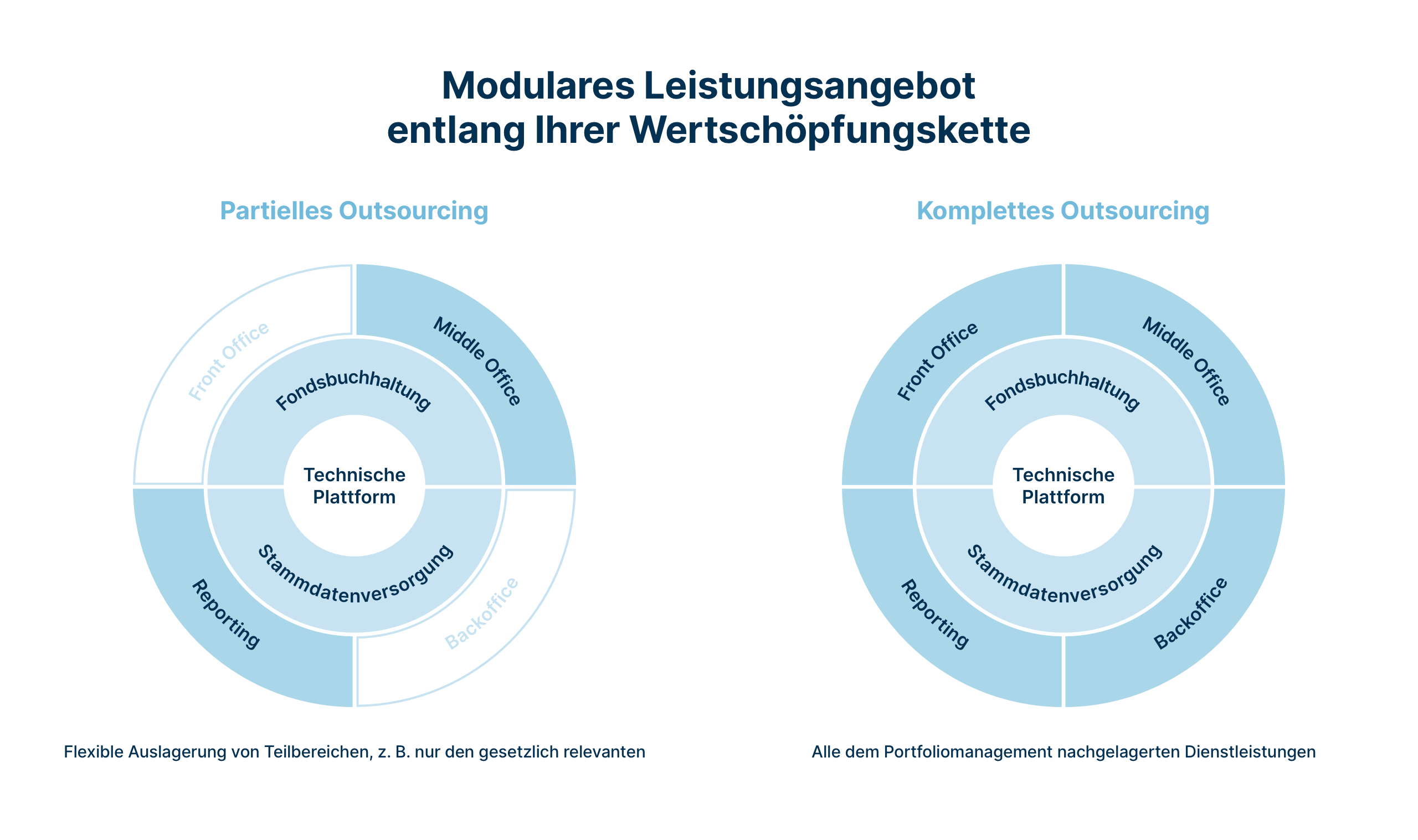 Modulares Leistungsangebot
entlang Ihrer Wertschöpfungskette

Partielles Outsourcing

Front Office
Middle Office
Fondsbuchhaltung
Technische Plattform
Stammdatenversorgung
Reporting
Backoffice

Flexible Auslagerung von Teilbereichen, z. B. nur den gesetzlich relevanten

Komplettes Outsourcing

Front Office
Middle Office
Fondsbuchhaltung
Technische Plattform
Stammdatenversorgung
Reporting
Backoffice

Alle dem Portfoliomanagement nachgelagerten Dienstleistungen